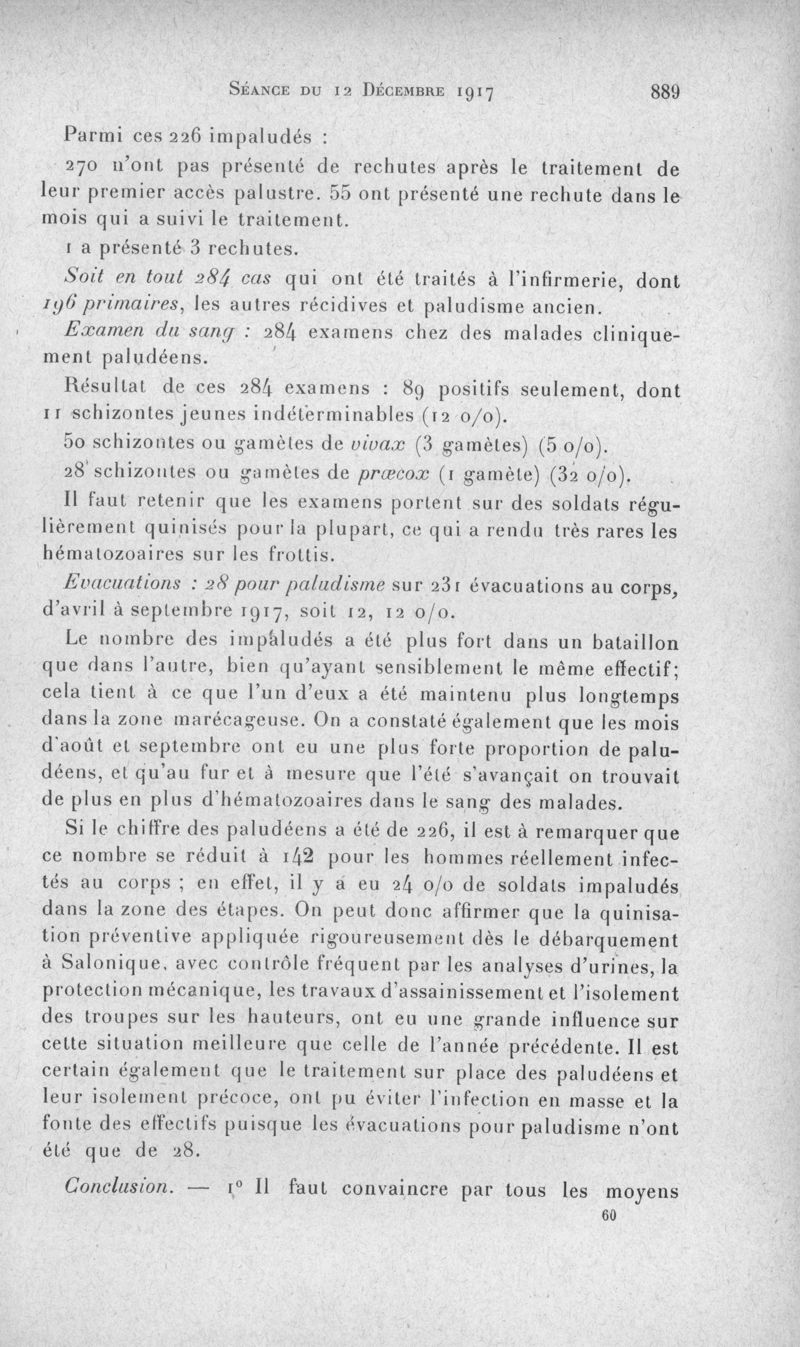 Séance du 12 Décembre 1917 889

Parmi ces 226 impaludés :

270 n'ont pas présenté de rechutes après le traitement de leur premier accès palustre. 55 ont présenté une rechute dans le mois qui a suivi le traitement.

1 a présenté 3 rechutes.

Soit en tout 284 cas qui ont été traités à l'infirmerie, dont 196 primaires, les autres récidives et paludisme ancien.

Examen du sang : 284 examens chez des malades cliniquement paludéens.

Résultat de ces 284 examens : 89 positifs seulement, dont 11 schizontes jeunes indéterminables (12 o/o).

50 schizontes ou gamètes de vivax (3 gamètes) (5 o/o).

28 schizontes ou gamètes de præcox (1 gamète) (32 o/o).

Il faut retenir que les examens portent sur des soldats régulièrement quinisés pour la plupart, ce qui a rendu très rares les hématozoaires sur les frottis.

Evacuations : 28 pour paludisme sur 231 évacuations au corps, d'avril à septembre 1917, soit 12, 12 o/o.

Le nombre des impaludés a été plus fort dans un bataillon que dans l'autre, bien qu'ayant sensiblement le même effectif; cela tient à ce que l'un d'eux a été maintenu plus longtemps dans la zone marécageuse. On a constaté également que les mois d'août et septembre ont eu une plus forte proportion de paludéens, et qu'au fur et à mesure que l'été s'avançait on trouvait de plus en plus d'hématozoaires dans le sang des malades.

Si le chiffre des paludéens a été de 226, il est à remarquer que ce nombre se réduit à 142 pour les hommes réellement infectés au corps ; en effet, il y a eu 24 o/o de soldats impaludés dans la zone des étapes. On peut donc affirmer que la quinisation préventive appliquée rigoureusement dès le débarquement à Salonique, avec contrôle fréquent par les analyses d'urines, la protection mécanique, les travaux d'assainissement et l'isolement des troupes sur les hauteurs, ont eu une grande influence sur cette situation meilleure que celle de l'année précédente. Il est certain également que le traitement sur place des paludéens et leur isolement précoce, ont pu éviter l'infection en masse et la fonte des effectifs puisque les évacuations pour paludisme n'ont été que de 28.

Conclusion. — 1° Il faut convaincre par tous les moyens

60